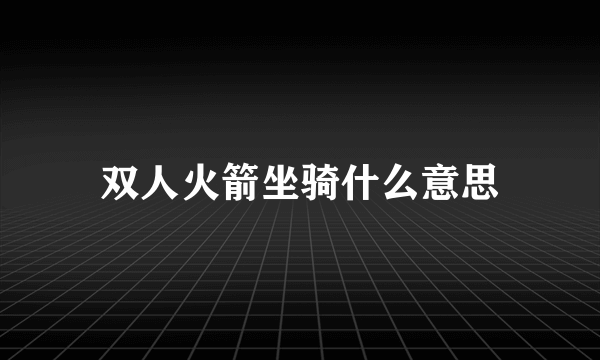 双人火箭坐骑什么意思